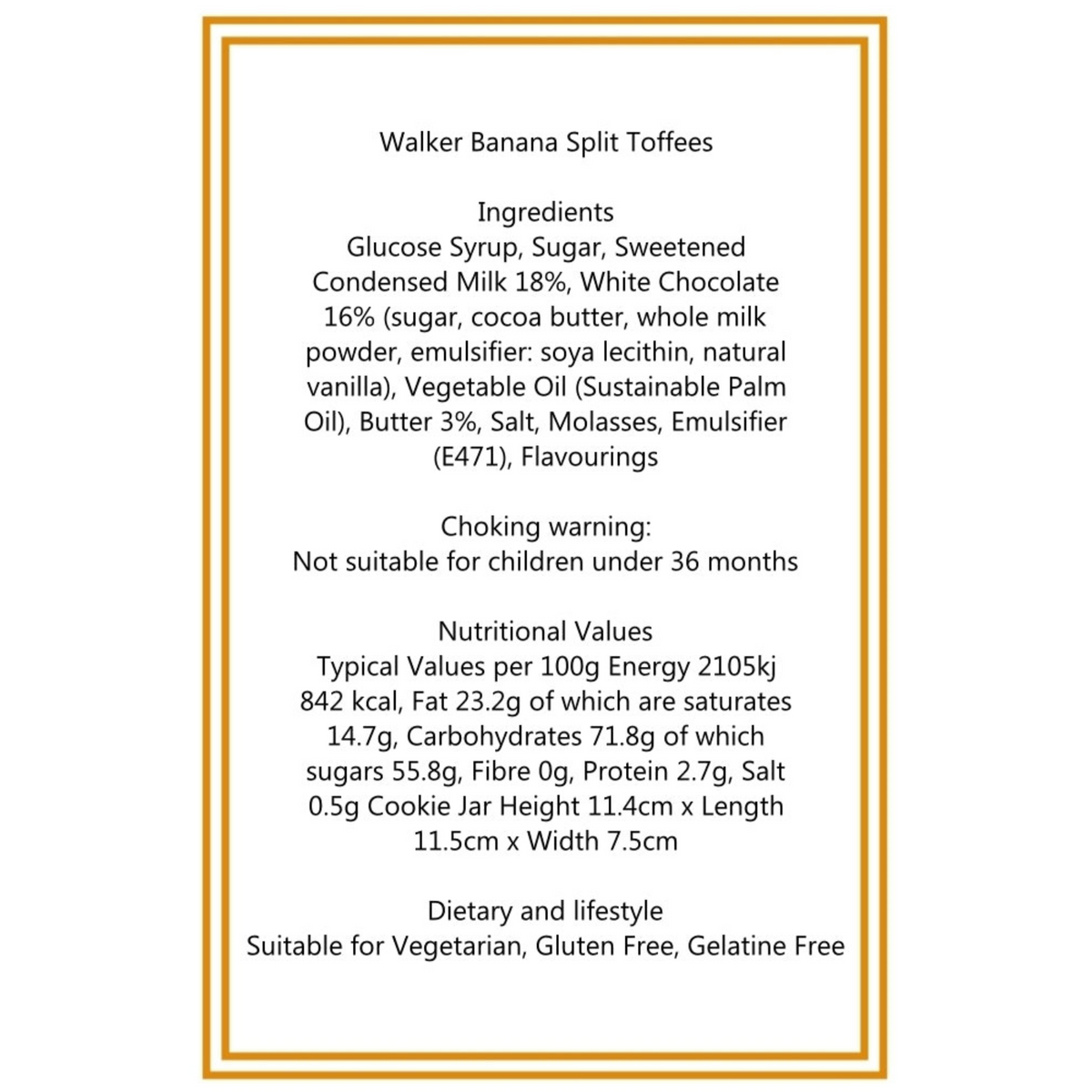 Walker Banana Split Toffees

Ingredients
Glucose Syrup, Sugar, Sweetened Condensed Milk 18%, White Chocolate 16% (sugar, cocoa butter, whole milk powder, emulsifier: soya lecithin, natural vanilla), Vegetable Oil (Sustainable Palm Oil), Butter 3%, Salt, Molasses, Emulsifier (E471), Flavourings

Choking warning:
Not suitable for children under 36 months

Nutritional Values
Typical Values per 100g Energy 2105kj 842 kcal, Fat 23.2g of which are saturates 14.7g, Carbohydrates 71.8g of which sugars 55.8g, Fibre 0g, Protein 2.7g, Salt 0.5g Cookie Jar Height 11.4cm x Length 11.5cm x Width 7.5cm

Dietary and lifestyle
Suitable for Vegetarian, Gluten Free, Gelatine Free